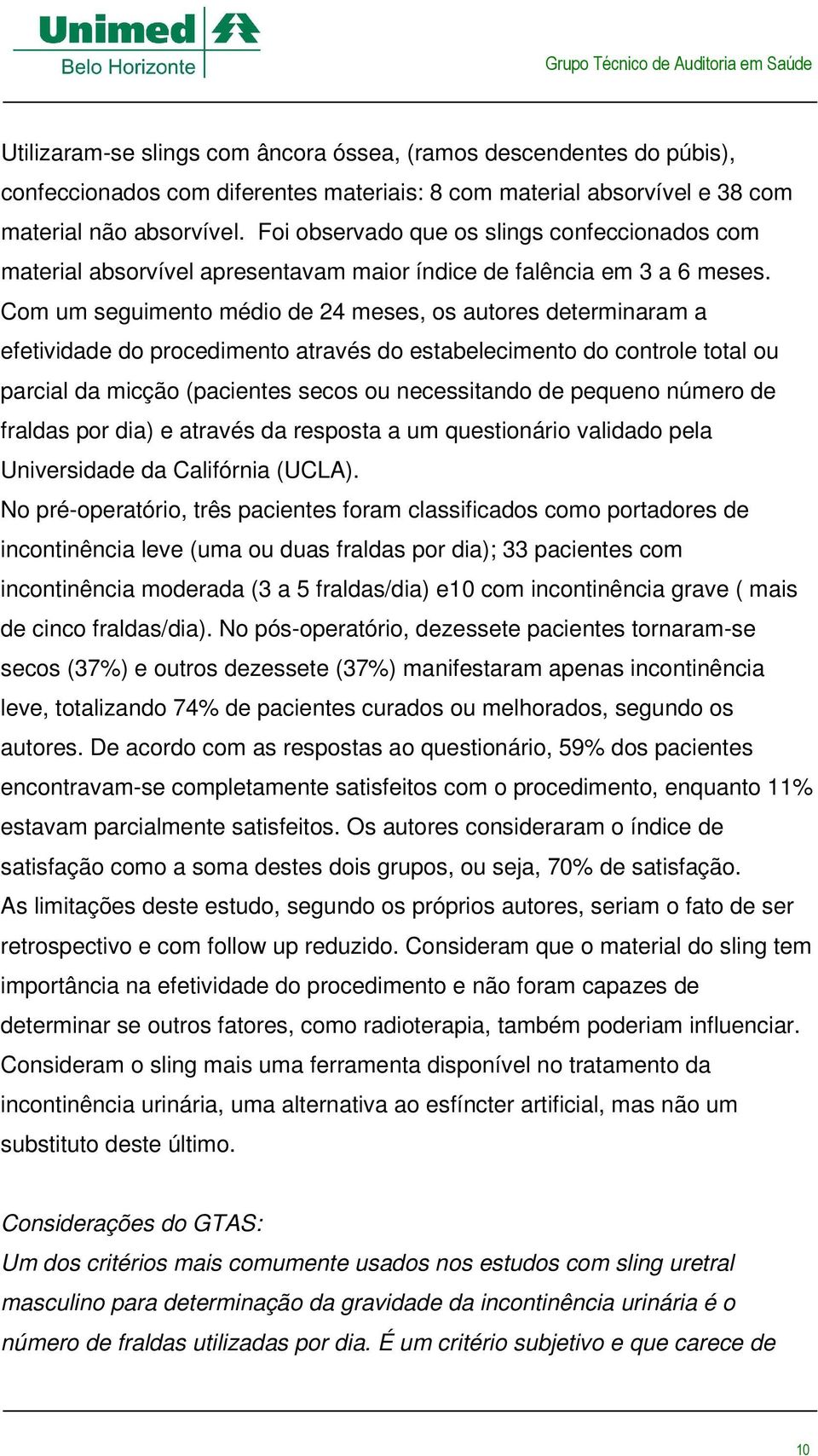 Unimed
Belo Horizonte

Grupo Técnico de Auditoria em Saúde

Utilizaram-se slings com âncora óssea, (ramos descendentes do púbis), confeccionados com diferentes materiais: 8 com material absorvível e 38 com material não absorvível. Foi observado que os slings confeccionados com material absorvível apresentavam maior índice de falência em 3 a 6 meses. Com um seguimento médio de 24 meses, os autores determinaram a efetividade do procedimento através do estabelecimento do controle total ou parcial da micção (pacientes secos ou necessitando de pequeno número de fraldas por dia) e através da resposta a um questionário validado pela Universidade da Califórnia (UCLA).
No pré-operatório, três pacientes foram classificados como portadores de incontinência leve (uma ou duas fraldas por dia); 33 pacientes com incontinência moderada (3 a 5 fraldas/dia) e10 com incontinência grave ( mais de cinco fraldas/dia). No pós-operatório, dezessete pacientes tornaram-se secos (37%) e outros dezessete (37%) manifestaram apenas incontinência leve, totalizando 74% de pacientes curados ou melhorados, segundo os autores. De acordo com as respostas ao questionário, 59% dos pacientes encontravam-se completamente satisfeitos com o procedimento, enquanto 11% estavam parcialmente satisfeitos. Os autores consideraram o índice de satisfação como a soma destes dois grupos, ou seja, 70% de satisfação.
As limitações deste estudo, segundo os próprios autores, seriam o fato de ser retrospectivo e com follow up reduzido. Consideram que o material do sling tem importância na efetividade do procedimento e não foram capazes de determinar se outros fatores, como radioterapia, também poderiam influenciar. Consideram o sling mais uma ferramenta disponível no tratamento da incontinência urinária, uma alternativa ao esfíncter artificial, mas não um substituto deste último.

Considerações do GTAS:
Um dos critérios mais comumente usados nos estudos com sling uretral masculino para determinação da gravidade da incontinência urinária é o número de fraldas utilizadas por dia. É um critério subjetivo e que carece de

10